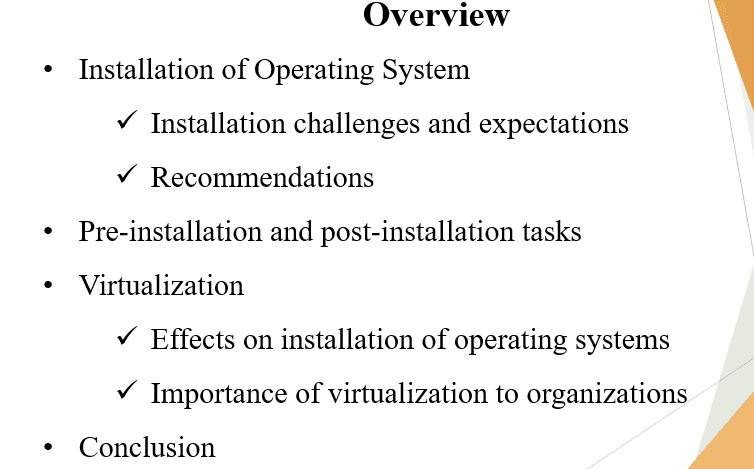 Overview

• Installation of Operating System

✓ Installation challenges and expectations

✓ Recommendations

• Pre-installation and post-installation tasks

• Virtualization

✓ Effects on installation of operating systems

✓ Importance of virtualization to organizations

• Conclusion